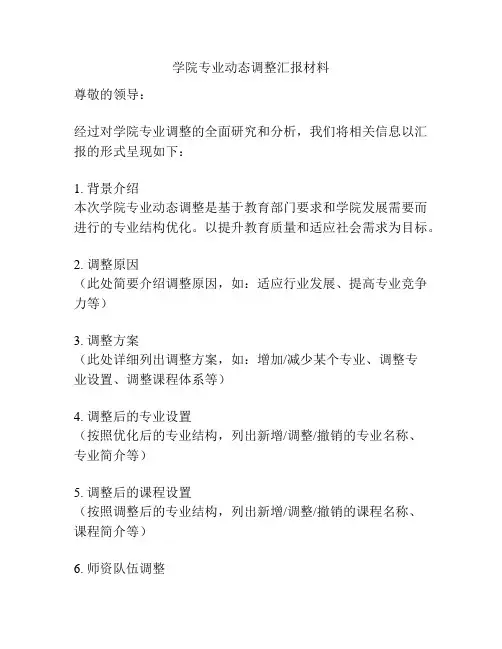 学院专业动态调整汇报材料

尊敬的领导：

经过对学院专业调整的全面研究和分析，我们将相关信息以汇报的形式呈现如下：

1. 背景介绍
本次学院专业动态调整是基于教育部门要求和学院发展需要而进行的专业结构优化。以提升教育质量和适应社会需求为目标。

2. 调整原因
（此处简要介绍调整原因，如：适应行业发展、提高专业竞争力等）

3. 调整方案
（此处详细列出调整方案，如：增加/减少某个专业、调整专业设置、调整课程体系等）

4. 调整后的专业设置
（按照优化后的专业结构，列出新增/调整/撤销的专业名称、专业简介等）

5. 调整后的课程设置
（按照调整后的专业结构，列出新增/调整/撤销的课程名称、课程简介等）

6. 师资队伍调整